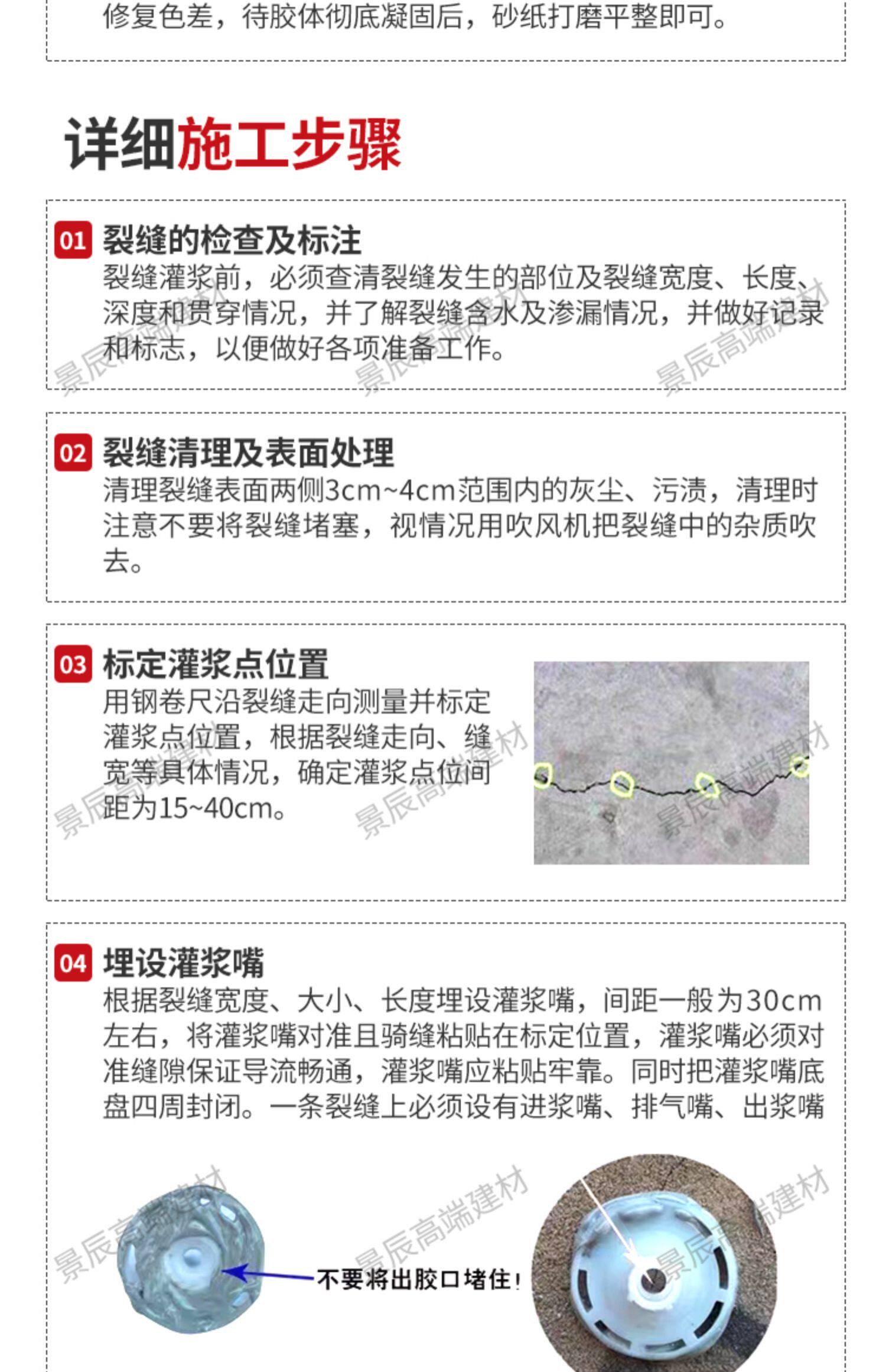 修复色差，待胶体彻底凝固后，砂纸打磨平整即可。

详细施工步骤

01 裂缝的检查及标注
裂缝灌浆前，必须查清裂缝发生的部位及裂缝宽度、长度、深度和贯穿情况，并了解裂缝含水及渗漏情况，并做好记录和标志，以便做好各项准备工作。

景辰高端建材 景辰高端建材 景辰高端建材

02 裂缝清理及表面处理
清理裂缝表面两侧3cm~4cm范围内的灰尘、污渍，清理时注意不要将裂缝堵塞，视情况用吹风机把裂缝中的杂质吹去。

03 标定灌浆点位置
用钢卷尺沿裂缝走向测量并标定灌浆点位置，根据裂缝走向、缝宽等具体情况，确定灌浆点位间距为15~40cm。

景辰高端建材 景辰高端建材 景辰高端建材

04 埋设灌浆嘴
根据裂缝宽度、大小、长度埋设灌浆嘴，间距一般为30cm左右，将灌浆嘴对准且骑缝粘贴在标定位置，灌浆嘴必须对准缝隙保证导流畅通，灌浆嘴应粘贴牢靠。同时把灌浆嘴底盘四周封闭。一条裂缝上必须设有进浆嘴、排气嘴、出浆嘴

景辰高端建材 景辰高端建材 景辰高端建材

不要将出胶口堵住!